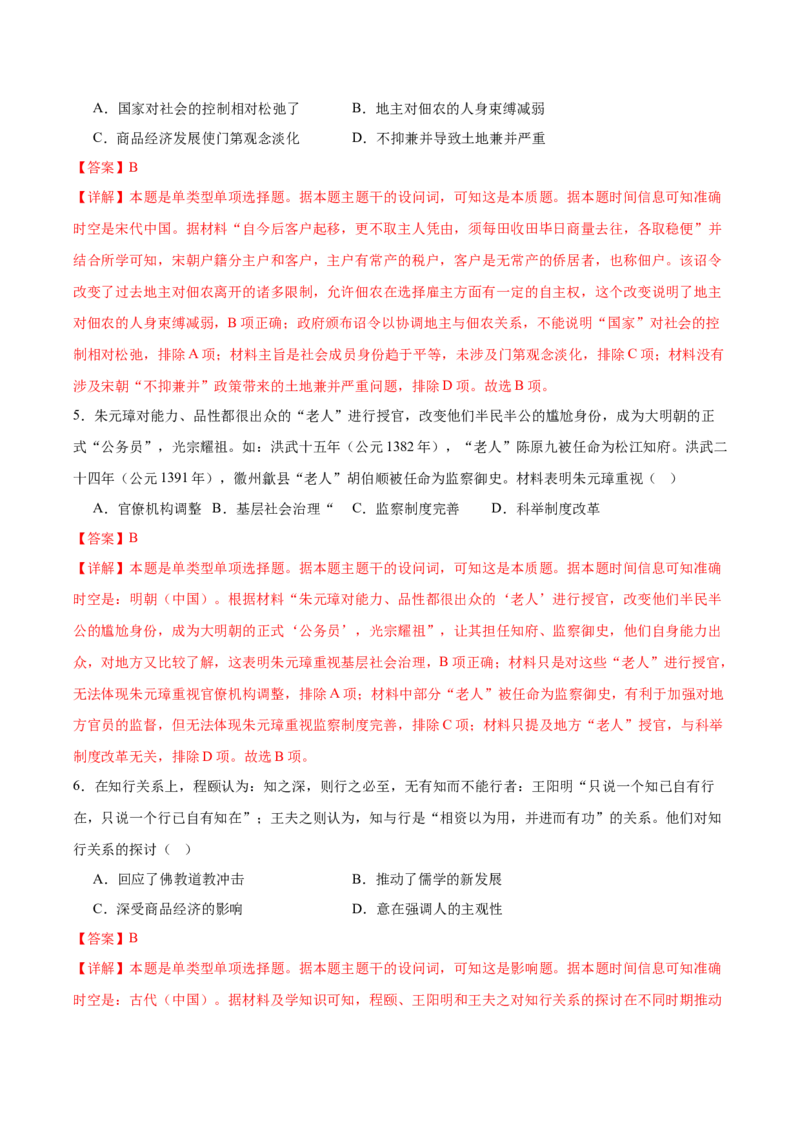 A.国家对社会的控制相对松弛了　B.地主对佃农的人身束缚减弱

C.商品经济发展使门第观念淡化　D.不抑兼并导致土地兼并严重

【答案】B

【详解】本题是单类型单项选择题。据本题主题干的设问词，可知这是本质题。据本题时间信息可知准确时空是宋代中国。据材料“自今后客户起移，更不取主人凭由，须每田收田毕日商量去往，各取稳便”并结合所学可知，宋朝户籍分主户和客户，主户有常产的税户，客户是无常产的侨居者，也称佃户。该诏令改变了过去地主对佃农离开的诸多限制，允许佃农在选择雇主方面有一定的自主权，这个改变说明了地主对佃农的人身束缚减弱，B项正确；政府颁布诏令以协调地主与佃农关系，不能说明“国家”对社会的控制相对松弛，排除A项；材料主旨是社会成员身份趋于平等，未涉及门第观念淡化，排除C项；材料没有涉及宋朝“不抑兼并”政策带来的土地兼并严重问题，排除D项。故选B项。

5.朱元璋对能力、品性都很出众的“老人”进行授官，改变他们半民半公的尴尬身份，成为大明朝的正式“公务员”，光宗耀祖。如：洪武十五年（公元1382年），“老人”陈原九被任命为松江知府。洪武二十四年（公元1391年），徽州歙县“老人”胡伯顺被任命为监察御史。材料表明朱元璋重视（　）

A.官僚机构调整　B.基层社会治理“　C.监察制度完善　D.科举制度改革

【答案】B

【详解】本题是单类型单项选择题。据本题主题干的设问词，可知这是本质题。据本题时间信息可知准确时空是：明朝（中国）。根据材料“朱元璋对能力、品性都很出众的‘老人’进行授官，改变他们半民半公的尴尬身份，成为大明朝的正式‘公务员’，光宗耀祖”，让其担任知府、监察御史，他们自身能力出众，对地方又比较了解，这表明朱元璋重视基层社会治理，B项正确；材料只是对这些“老人”进行授官，无法体现朱元璋重视官僚机构调整，排除A项；材料中部分“老人”被任命为监察御史，有利于加强对地方官员的监督，但无法体现朱元璋重视监察制度完善，排除C项；材料只提及地方“老人”授官，与科举制度改革无关，排除D项。故选B项。

6.在知行关系上，程颐认为：知之深，则行之必至，无有知而不能行者：王阳明“只说一个知已自有行在，只说一个行已自有知在”；王夫之则认为，知与行是“相资以为用，并进而有功”的关系。他们对知行关系的探讨（　）

A.回应了佛教道教冲击　B.推动了儒学的新发展

C.深受商品经济的影响　D.意在强调人的主观性

【答案】B

【详解】本题是单类型单项选择题。据本题主题干的设问词，可知这是影响题。据本题时间信息可知准确时空是：古代（中国）。据材料及学知识可知，程颐、王阳明和王夫之对知行关系的探讨在不同时期推动